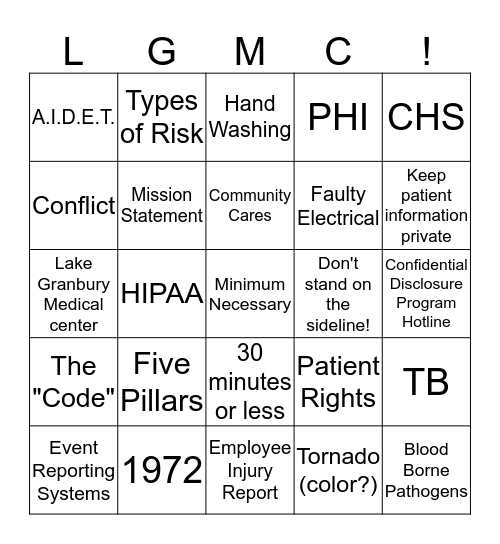 | L | G | M | C | ! |
|---|---|---|---|---|
| A.I.D.E.T. | Types of Risk | Hand Washing | PHI | CHS |
| Conflict | Mission Statement | Community Cares | Faulty Electrical | Keep patient information private |
| Lake Granbury Medical center | HIPAA | Minimum Necessary | Don't stand on the sideline! | Confidential Disclosure Program Hotline |
| The "Code" | Five Pillars | 30 minutes or less | Patient Rights | TB |
| Event Reporting Systems | 1972 | Employee Injury Report | Tornado (color?) | Blood Borne Pathogens |